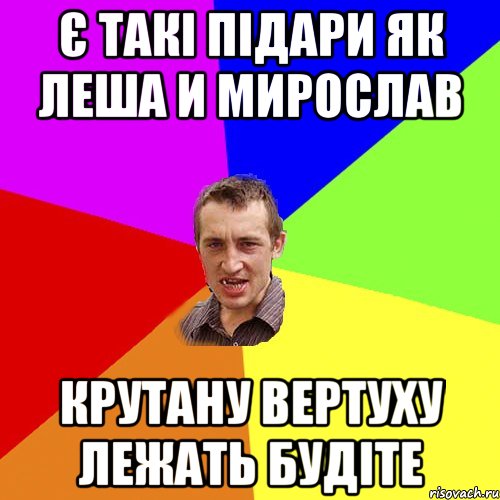 Є ТАКІ ПІДАРИ ЯК ЛЕША И МИРОСЛАВ

КРУТАНУ ВЕРТУХУ ЛЕЖАТЬ БУДІТЕ

risovach.ru